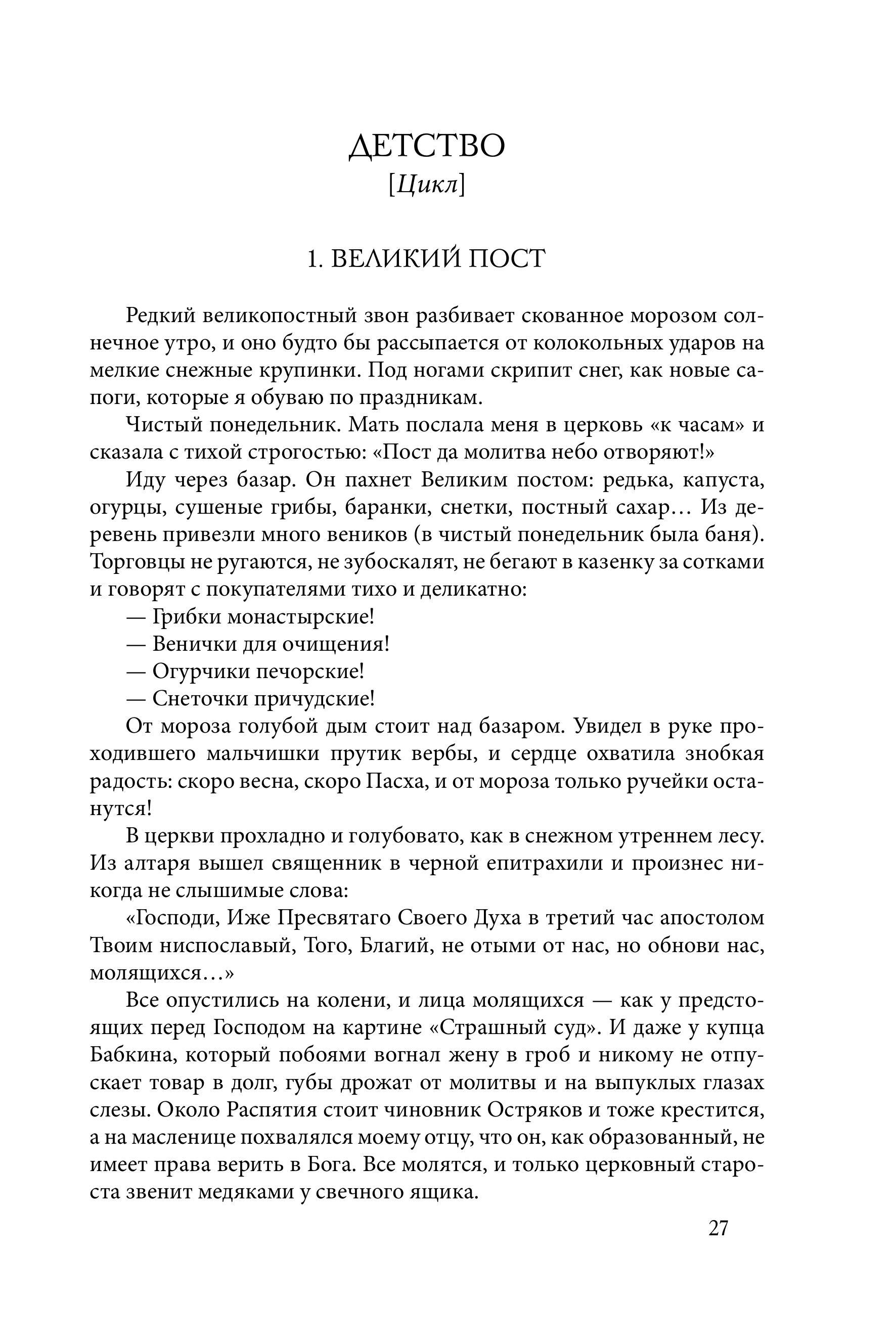 ДЕТСТВО
[Цикл]

1. ВЕЛИКИЙ ПОСТ

Редкий великопостный звон разбивает скованное морозом солнечное утро, и оно будто бы рассыпается от колокольных ударов на мелкие снежные крупинки. Под ногами скрипит снег, как новые сапоги, которые я обуваю по праздникам.

Чистый понедельник. Мать послала меня в церковь «к часам» и сказала с тихой строгостью: «Пост да молитва небо отворяют!»

Иду через базар. Он пахнет Великим постом: редька, капуста, огурцы, сушеные грибы, баранки, снетки, постный сахар… Из деревень привезли много веников (в чистый понедельник была баня). Торговцы не ругаются, не зубоскалят, не бегают в казенку за сотками и говорят с покупателями тихо и деликатно:

— Грибки монастырские!

— Венички для очищения!

— Огурчики печорские!

— Снеточки причудские!

От мороза голубой дым стоит над базаром. Увидел в руке проходившего мальчишки прутик вербы, и сердце охватила знобкая радость: скоро весна, скоро Пасха, и от мороза только ручейки останутся!

В церкви прохладно и голубовато, как в снежном утреннем лесу. Из алтаря вышел священник в черной епитрахили и произнес никогда не слышимые слова:

«Господи, Иже Пресвятаго Своего Духа в третий час апостолом Твоим ниспославый, Того, Благий, не отыми от нас, но обнови нас, молящихся…»

Все опустились на колени, и лица молящихся — как у предстоящих перед Господом на картине «Страшный суд». И даже у купца Бабкина, который побоями вогнал жену в гроб и никому не отпускает товар в долг, губы дрожат от молитвы и на выпуклых глазах слезы. Около Распятия стоит чиновник Остряков и тоже крестится, а на масленице похвалялся моему отцу, что он, как образованный, не имеет права верить в Бога. Все молятся, и только церковный староста звенит медяками у свечного ящика.

27